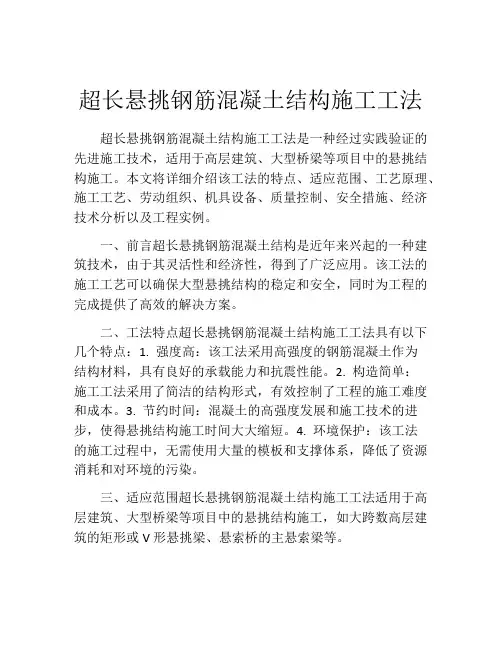 超长悬挑钢筋混凝土结构施工工法

超长悬挑钢筋混凝土结构施工工法是一种经过实践验证的先进施工技术，适用于高层建筑、大型桥梁等项目中的悬挑结构施工。本文将详细介绍该工法的特点、适应范围、工艺原理、施工工艺、劳动组织、机具设备、质量控制、安全措施、经济技术分析以及工程实例。

一、前言超长悬挑钢筋混凝土结构是近年来兴起的一种建筑技术，由于其灵活性和经济性，得到了广泛应用。该工法的施工工艺可以确保大型悬挑结构的稳定和安全，同时为工程的完成提供了高效的解决方案。

二、工法特点超长悬挑钢筋混凝土结构施工工法具有以下几个特点：1. 强度高：该工法采用高强度的钢筋混凝土作为结构材料，具有良好的承载能力和抗震性能。2. 构造简单：施工工法采用了简洁的结构形式，有效控制了工程的施工难度和成本。3. 节约时间：混凝土的高强度发展和施工技术的进步，使得悬挑结构施工时间大大缩短。4. 环境保护：该工法的施工过程中，无需使用大量的模板和支撑体系，降低了资源消耗和对环境的污染。

三、适应范围超长悬挑钢筋混凝土结构施工工法适用于高层建筑、大型桥梁等项目中的悬挑结构施工，如大跨数高层建筑的矩形或 V 形悬挑梁、悬索桥的主悬索梁等。